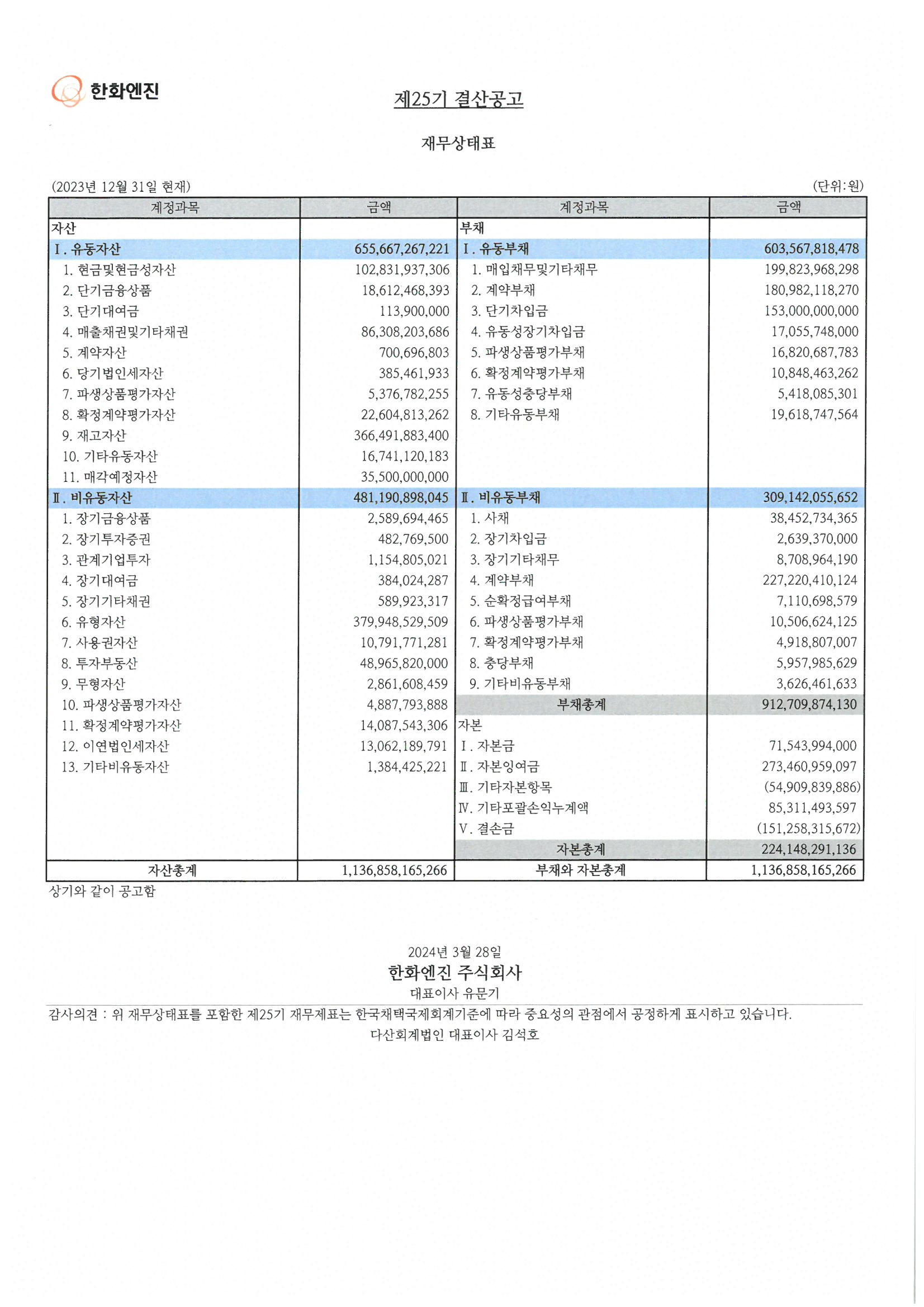 한화엔진

제25기 결산공고

재무상태표

(2023년 12월 31일 현재) (단위:원)

| 계정과목 | 금액 | 계정과목 | 금액 |
|---|---|---|---|
| 자산 | | 부채 | |
| Ⅰ. 유동자산 | 655,667,267,221 | Ⅰ. 유동부채 | 603,567,818,478 |
| 1. 현금및현금성자산 | 102,831,937,306 | 1. 매입채무및기타채무 | 199,823,968,298 |
| 2. 단기금융상품 | 18,612,468,393 | 2. 계약부채 | 180,982,118,270 |
| 3. 단기대여금 | 113,900,000 | 3. 단기차입금 | 153,000,000,000 |
| 4. 매출채권및기타채권 | 86,308,203,686 | 4. 유동성장기차입금 | 17,055,748,000 |
| 5. 계약자산 | 700,696,803 | 5. 파생상품평가부채 | 16,820,687,783 |
| 6. 당기법인세자산 | 385,461,933 | 6. 확정계약평가부채 | 10,848,463,262 |
| 7. 파생상품평가자산 | 5,376,782,255 | 7. 유동성충당부채 | 5,418,085,301 |
| 8. 확정계약평가자산 | 22,604,813,262 | 8. 기타유동부채 | 19,618,747,564 |
| 9. 재고자산 | 366,491,883,400 | | |
| 10. 기타유동자산 | 16,741,120,183 | | |
| 11. 매각예정자산 | 35,500,000,000 | | |
| Ⅱ. 비유동자산 | 481,190,898,045 | Ⅱ. 비유동부채 | 309,142,055,652 |
| 1. 장기금융상품 | 2,589,694,465 | 1. 사채 | 38,452,734,365 |
| 2. 장기투자증권 | 482,769,500 | 2. 장기차입금 | 2,639,370,000 |
| 3. 관계기업투자 | 1,154,805,021 | 3. 장기기타채무 | 8,708,964,190 |
| 4. 장기대여금 | 384,024,287 | 4. 계약부채 | 227,220,410,124 |
| 5. 장기기타채권 | 589,923,317 | 5. 순확정급여부채 | 7,110,698,579 |
| 6. 유형자산 | 379,948,529,509 | 6. 파생상품평가부채 | 10,506,624,125 |
| 7. 사용권자산 | 10,791,771,281 | 7. 확정계약평가부채 | 4,918,807,007 |
| 8. 투자부동산 | 48,965,820,000 | 8. 충당부채 | 5,957,985,629 |
| 9. 무형자산 | 2,861,608,459 | 9. 기타비유동부채 | 3,626,461,633 |
| 10. 파생상품평가자산 | 4,887,793,888 | 부채총계 | 912,709,874,130 |
| 11. 확정계약평가자산 | 14,087,543,306 | 자본 | |
| 12. 이연법인세자산 | 13,062,189,791 | Ⅰ. 자본금 | 71,543,994,000 |
| 13. 기타비유동자산 | 1,384,425,221 | Ⅱ. 자본잉여금 | 273,460,959,097 |
| | | Ⅲ. 기타자본항목 | (54,909,839,886) |
| | | Ⅳ. 기타포괄손익누계액 | 85,311,493,597 |
| | | Ⅴ. 결손금 | (151,258,315,672) |
| | | 자본총계 | 224,148,291,136 |
| 자산총계 | 1,136,858,165,266 | 부채와 자본총계 | 1,136,858,165,266 |

상기와 같이 공고함

2024년 3월 28일
한화엔진 주식회사
대표이사 유문기

감사의견 : 위 재무상태표를 포함한 제25기 재무제표는 한국채택국제회계기준에 따라 중요성의 관점에서 공정하게 표시하고 있습니다.
다산회계법인 대표이사 김석호